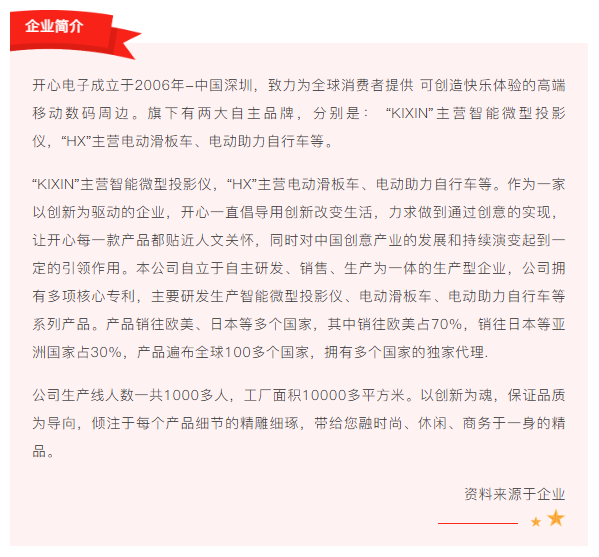 企业简介

开心电子成立于2006年–中国深圳，致力为全球消费者提供 可创造快乐体验的高端移动数码周边。旗下有两大自主品牌，分别是：“KIXIN”主营智能微型投影仪，“HX”主营电动滑板车、电动助力自行车等。

“KIXIN”主营智能微型投影仪，“HX”主营电动滑板车、电动助力自行车等。作为一家以创新为驱动的企业，开心一直倡导用创新改变生活，力求做到通过创意的实现，让开心每一款产品都贴近人文关怀，同时对中国创意产业的发展和持续演变起到一定的引领作用。本公司自立于自主研发、销售、生产为一体的生产型企业，公司拥有多项核心专利，主要研发生产智能微型投影仪、电动滑板车、电动助力自行车等系列产品。产品销往欧美、日本等多个国家，其中销往欧美占70%，销往日本等亚洲国家占30%，产品遍布全球100多个国家，拥有多个国家的独家代理.

公司生产线人数一共1000多人，工厂面积10000多平方米。以创新为魂，保证品质为导向，倾注于每个产品细节的精雕细琢，带给您融时尚、休闲、商务于一身的精品。

资料来源于企业